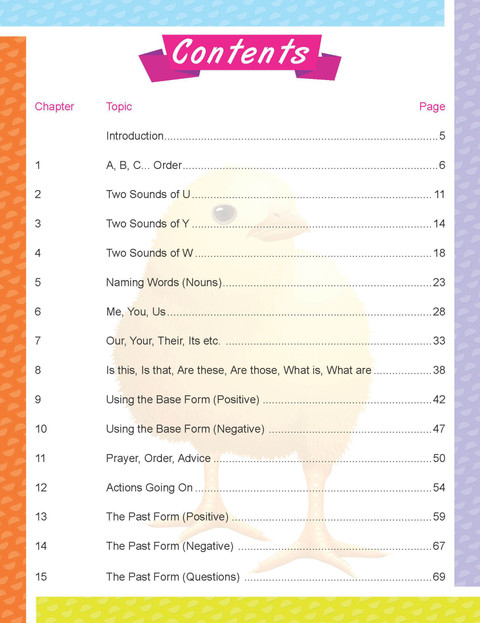 Contents

| Chapter | Topic | Page |
|---|---|---|
| | Introduction | 5 |
| 1 | A, B, C... Order | 6 |
| 2 | Two Sounds of U | 11 |
| 3 | Two Sounds of Y | 14 |
| 4 | Two Sounds of W | 18 |
| 5 | Naming Words (Nouns) | 23 |
| 6 | Me, You, Us | 28 |
| 7 | Our, Your, Their, Its etc. | 33 |
| 8 | Is this, Is that, Are these, Are those, What is, What are | 38 |
| 9 | Using the Base Form (Positive) | 42 |
| 10 | Using the Base Form (Negative) | 47 |
| 11 | Prayer, Order, Advice | 50 |
| 12 | Actions Going On | 54 |
| 13 | The Past Form (Positive) | 59 |
| 14 | The Past Form (Negative) | 67 |
| 15 | The Past Form (Questions) | 69 |